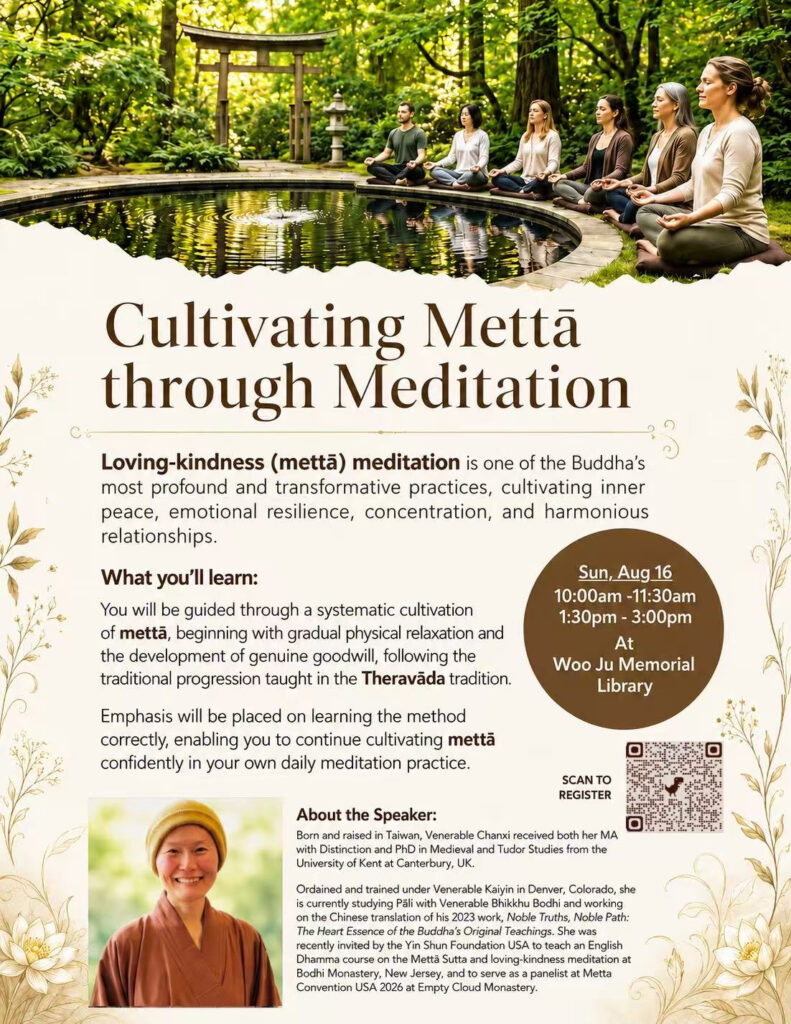 Cultivating Mettā through Meditation

Loving-kindness (mettā) meditation is one of the Buddha's most profound and transformative practices, cultivating inner peace, emotional resilience, concentration, and harmonious relationships.

What you'll learn:

You will be guided through a systematic cultivation of mettā, beginning with gradual physical relaxation and the development of genuine goodwill, following the traditional progression taught in the Theravāda tradition.

Emphasis will be placed on learning the method correctly, enabling you to continue cultivating mettā confidently in your own daily meditation practice.

Sun, Aug 16
10:00am -11:30am
1:30pm - 3:00pm
At
Woo Ju Memorial Library

SCAN TO REGISTER

About the Speaker:

Born and raised in Taiwan, Venerable Chanxi received both her MA with Distinction and PhD in Medieval and Tudor Studies from the University of Kent at Canterbury, UK.

Ordained and trained under Venerable Kaiyin in Denver, Colorado, she is currently studying Pāli with Venerable Bhikkhu Bodhi and working on the Chinese translation of his 2023 work, Noble Truths, Noble Path: The Heart Essence of the Buddha's Original Teachings. She was recently invited by the Yin Shun Foundation USA to teach an English Dhamma course on the Mettā Sutta and loving-kindness meditation at Bodhi Monastery, New Jersey, and to serve as a panelist at Metta Convention USA 2026 at Empty Cloud Monastery.